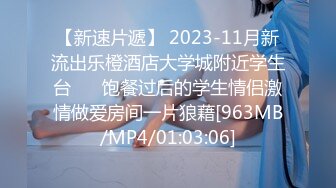 【新速片遞】 2023-11月新流出乐橙酒店大学城附近学生台　　饱餐过后的学生情侣激情做爱房间一片狼藉[963MB/MP4/01:03:06]